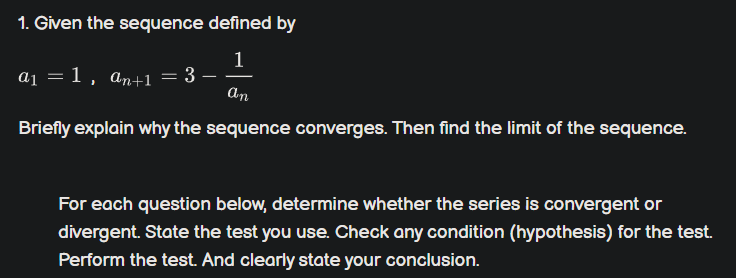 1. Given the sequence defined by

$a_1 = 1$ , $a_{n+1} = 3 - \frac{1}{a_n}$

Briefly explain why the sequence converges. Then find the limit of the sequence.

For each question below, determine whether the series is convergent or divergent. State the test you use. Check any condition (hypothesis) for the test. Perform the test. And clearly state your conclusion.